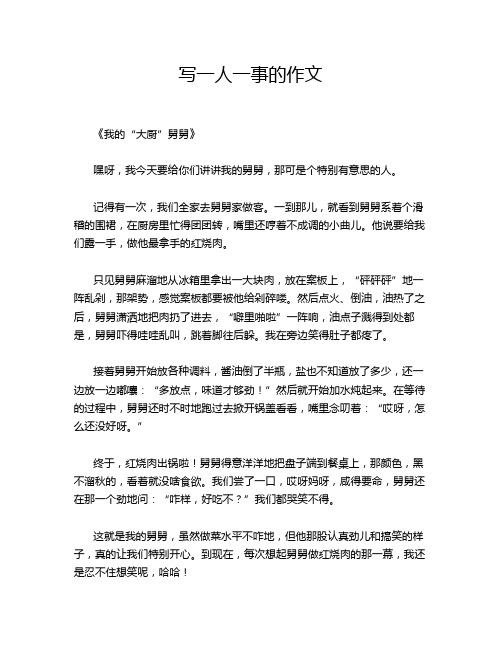 写一人一事的作文

《我的“大厨”舅舅》

嘿呀，我今天要给你们讲讲我的舅舅，那可是个特别有意思的人。

记得有一次，我们全家去舅舅家做客。一到那儿，就看到舅舅系着个滑稽的围裙，在厨房里忙得团团转，嘴里还哼着不成调的小曲儿。他说要给我们露一手，做他最拿手的红烧肉。

只见舅舅麻溜地从冰箱里拿出一大块肉，放在案板上，“砰砰砰”地一阵乱剁，那架势，感觉案板都要被他给剁碎喽。然后点火、倒油，油热了之后，舅舅潇洒地把肉扔了进去，“噼里啪啦”一阵响，油点子溅得到处都是，舅舅吓得哇哇乱叫，跳着脚往后躲。我在旁边笑得肚子都疼了。

接着舅舅开始放各种调料，酱油倒了半瓶，盐也不知道放了多少，还一边放一边嘟囔：“多放点，味道才够劲！”然后就开始加水炖起来。在等待的过程中，舅舅还时不时地跑过去掀开锅盖看看，嘴里念叨着：“哎呀，怎么还没好呀。”

终于，红烧肉出锅啦！舅舅得意洋洋地把盘子端到餐桌上，那颜色，黑不溜秋的，看着就没啥食欲。我们尝了一口，哎呀妈呀，咸得要命，舅舅还在那一个劲地问：“咋样，好吃不？”我们都哭笑不得。

这就是我的舅舅，虽然做菜水平不咋地，但他那股认真劲儿和搞笑的样子，真的让我们特别开心。到现在，每次想起舅舅做红烧肉的那一幕，我还是忍不住想笑呢，哈哈！